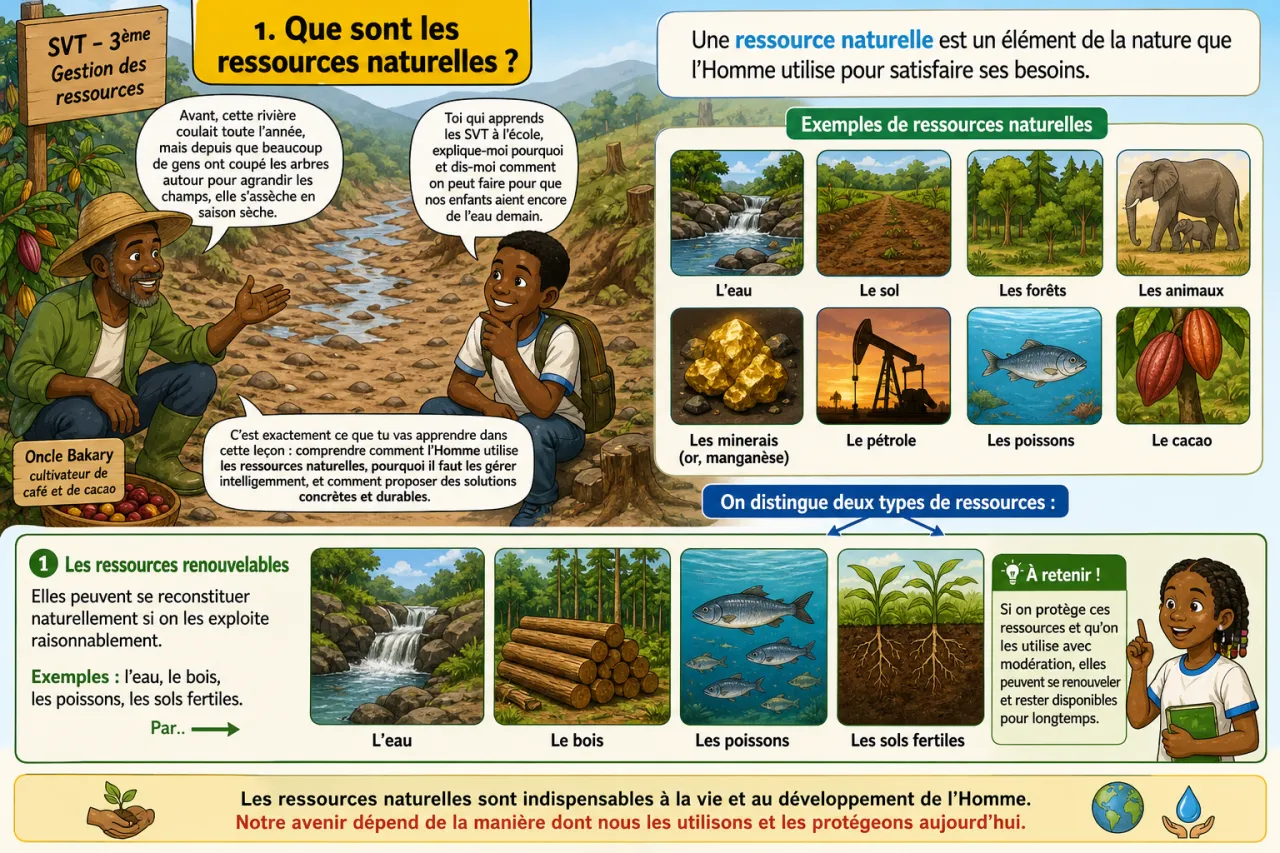 SVT – 3ème
Gestion des ressources

1. Que sont les ressources naturelles ?

Avant, cette rivière coulait toute l'année, mais depuis que beaucoup de gens ont coupé les arbres autour pour agrandir les champs, elle s'assèche en saison sèche.

Toi qui apprends les SVT à l'école, explique-moi pourquoi et dis-moi comment on peut faire pour que nos enfants aient encore de l'eau demain.

C'est exactement ce que tu vas apprendre dans cette leçon : comprendre comment l'Homme utilise les ressources naturelles, pourquoi il faut les gérer intelligemment, et comment proposer des solutions concrètes et durables.

Oncle Bakary
cultivateur de café et de cacao

Une ressource naturelle est un élément de la nature que l'Homme utilise pour satisfaire ses besoins.

Exemples de ressources naturelles

L'eau
Le sol
Les forêts
Les animaux
Les minerais (or, manganèse)
Le pétrole
Les poissons
Le cacao

On distingue deux types de ressources :

1 Les ressources renouvelables

Elles peuvent se reconstituer naturellement si on les exploite raisonnablement.

Exemples : l'eau, le bois, les poissons, les sols fertiles.

Par..

L'eau
Le bois
Les poissons
Les sols fertiles

À retenir !
Si on protège ces ressources et qu'on les utilise avec modération, elles peuvent se renouveler et rester disponibles pour longtemps.

Les ressources naturelles sont indispensables à la vie et au développement de l'Homme.
Notre avenir dépend de la manière dont nous les utilisons et les protégeons aujourd'hui.